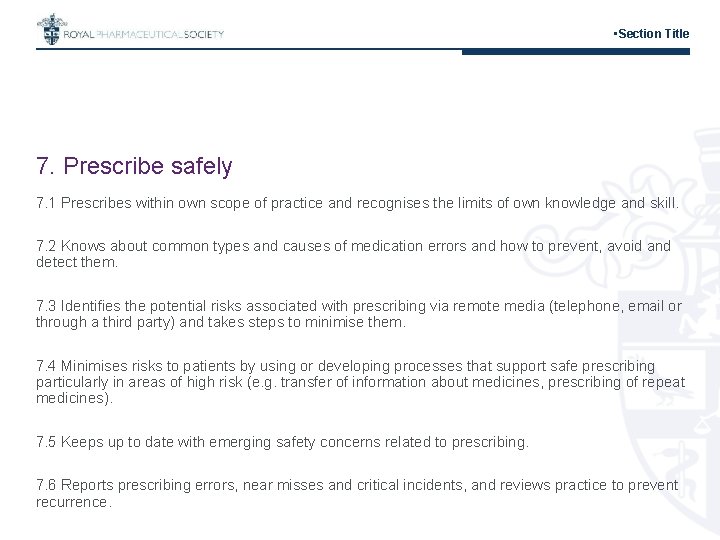 ROYAL PHARMACEUTICAL SOCIETY

▪Section Title

7. Prescribe safely

7.1 Prescribes within own scope of practice and recognises the limits of own knowledge and skill.

7.2 Knows about common types and causes of medication errors and how to prevent, avoid and detect them.

7.3 Identifies the potential risks associated with prescribing via remote media (telephone, email or through a third party) and takes steps to minimise them.

7.4 Minimises risks to patients by using or developing processes that support safe prescribing particularly in areas of high risk (e.g. transfer of information about medicines, prescribing of repeat medicines).

7.5 Keeps up to date with emerging safety concerns related to prescribing.

7.6 Reports prescribing errors, near misses and critical incidents, and reviews practice to prevent recurrence.